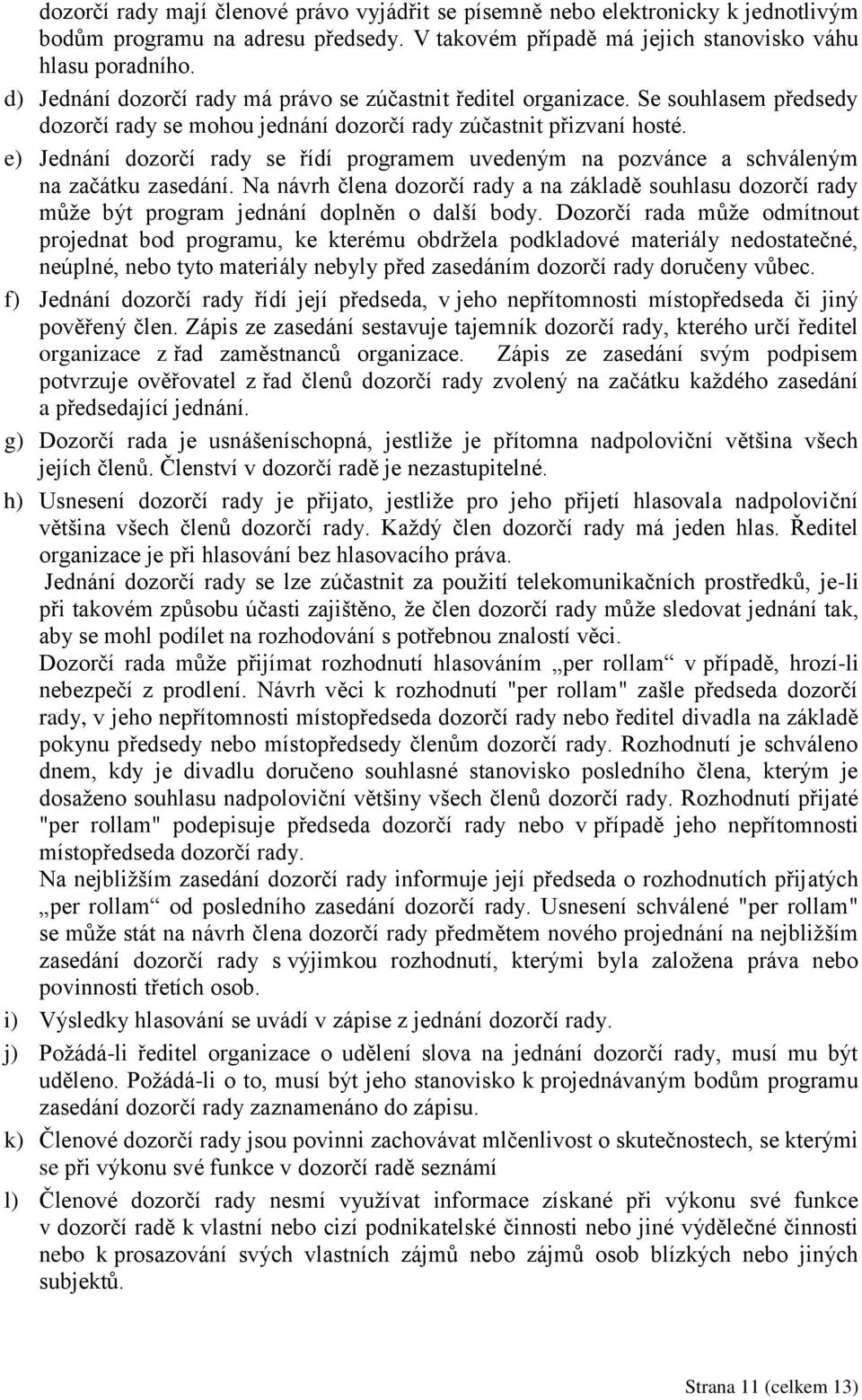 dozorčí rady mají členové právo vyjádřit se písemně nebo elektronicky k jednotlivým bodům programu na adresu předsedy. V takovém případě má jejich stanovisko váhu hlasu poradního.

d) Jednání dozorčí rady má právo se zúčastnit ředitel organizace. Se souhlasem předsedy dozorčí rady se mohou jednání dozorčí rady zúčastnit přizvaní hosté.

e) Jednání dozorčí rady se řídí programem uvedeným na pozvánce a schváleným na začátku zasedání. Na návrh člena dozorčí rady a na základě souhlasu dozorčí rady může být program jednání doplněn o další body. Dozorčí rada může odmítnout projednat bod programu, ke kterému obdržela podkladové materiály nedostatečné, neúplné, nebo tyto materiály nebyly před zasedáním dozorčí rady doručeny vůbec.

f) Jednání dozorčí rady řídí její předseda, v jeho nepřítomnosti místopředseda či jiný pověřený člen. Zápis ze zasedání sestavuje tajemník dozorčí rady, kterého určí ředitel organizace z řad zaměstnanců organizace. Zápis ze zasedání svým podpisem potvrzuje ověřovatel z řad členů dozorčí rady zvolený na začátku každého zasedání a předsedající jednání.

g) Dozorčí rada je usnášeníschopná, jestliže je přítomna nadpoloviční většina všech jejích členů. Členství v dozorčí radě je nezastupitelné.

h) Usnesení dozorčí rady je přijato, jestliže pro jeho přijetí hlasovala nadpoloviční většina všech členů dozorčí rady. Každý člen dozorčí rady má jeden hlas. Ředitel organizace je při hlasování bez hlasovacího práva.

Jednání dozorčí rady se lze zúčastnit za použití telekomunikačních prostředků, je-li při takovém způsobu účasti zajištěno, že člen dozorčí rady může sledovat jednání tak, aby se mohl podílet na rozhodování s potřebnou znalostí věci.

Dozorčí rada může přijímat rozhodnutí hlasováním „per rollam“ v případě, hrozí-li nebezpečí z prodlení. Návrh věci k rozhodnutí "per rollam" zašle předseda dozorčí rady, v jeho nepřítomnosti místopředseda dozorčí rady nebo ředitel divadla na základě pokynu předsedy nebo místopředsedy členům dozorčí rady. Rozhodnutí je schváleno dnem, kdy je divadlu doručeno souhlasné stanovisko posledního člena, kterým je dosaženo souhlasu nadpoloviční většiny všech členů dozorčí rady. Rozhodnutí přijaté "per rollam" podepisuje předseda dozorčí rady nebo v případě jeho nepřítomnosti místopředseda dozorčí rady.

Na nejbližším zasedání dozorčí rady informuje její předseda o rozhodnutích přijatých „per rollam“ od posledního zasedání dozorčí rady. Usnesení schválené "per rollam" se může stát na návrh člena dozorčí rady předmětem nového projednání na nejbližším zasedání dozorčí rady s výjimkou rozhodnutí, kterými byla založena práva nebo povinnosti třetích osob.

i) Výsledky hlasování se uvádí v zápise z jednání dozorčí rady.

j) Požádá-li ředitel organizace o udělení slova na jednání dozorčí rady, musí mu být uděleno. Požádá-li o to, musí být jeho stanovisko k projednávaným bodům programu zasedání dozorčí rady zaznamenáno do zápisu.

k) Členové dozorčí rady jsou povinni zachovávat mlčenlivost o skutečnostech, se kterými se při výkonu své funkce v dozorčí radě seznámí

l) Členové dozorčí rady nesmí využívat informace získané při výkonu své funkce v dozorčí radě k vlastní nebo cizí podnikatelské činnosti nebo jiné výdělečné činnosti nebo k prosazování svých vlastních zájmů nebo zájmů osob blízkých nebo jiných subjektů.

Strana 11 (celkem 13)